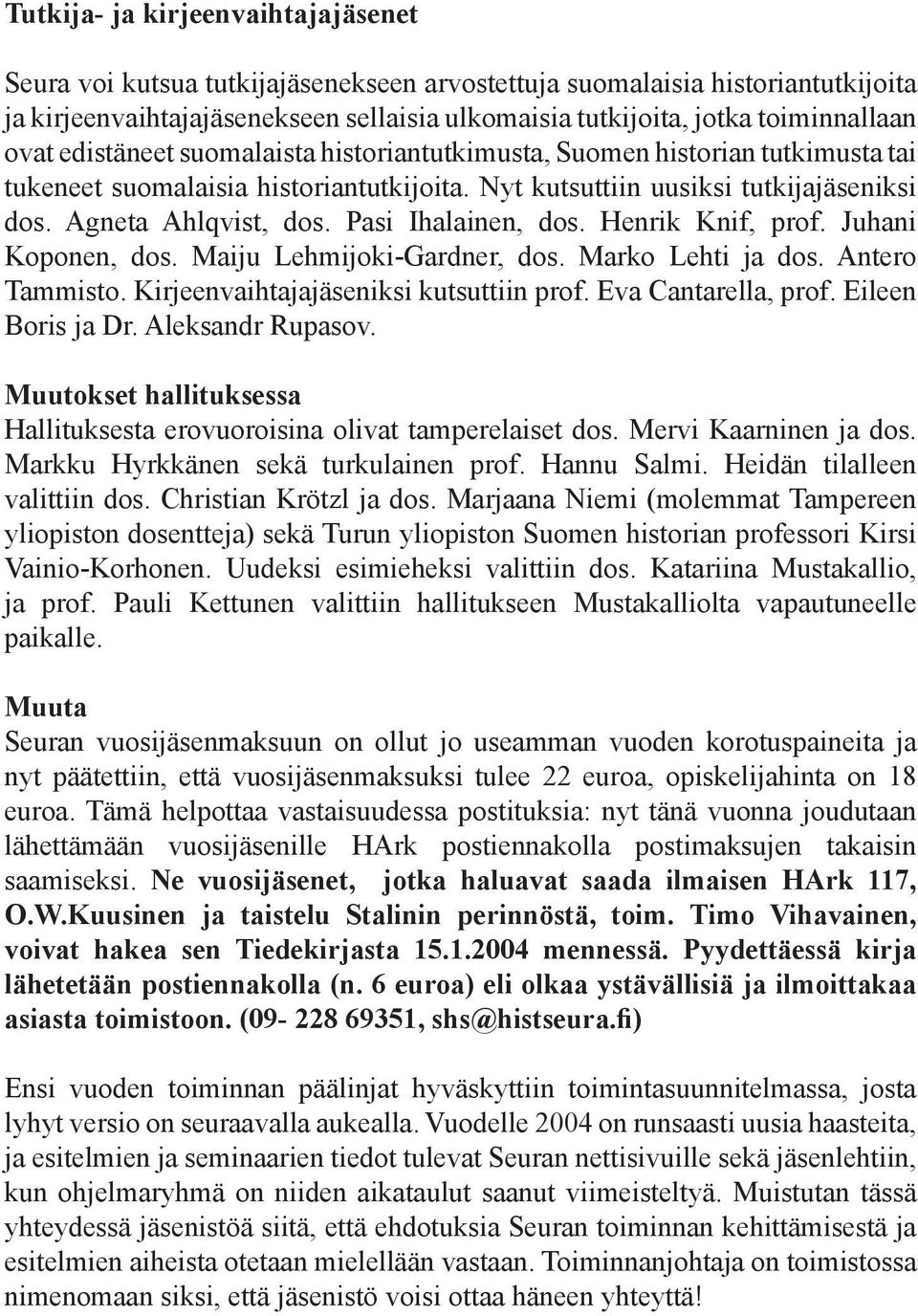 Tutkija- ja kirjeenvaihtajajäsenet

Seura voi kutsua tutkijajäsenekseen arvostettuja suomalaisia historiantutkijoita ja kirjeenvaihtajajäsenekseen sellaisia ulkomaisia tutkijoita, jotka toiminnallaan ovat edistäneet suomalaista historiantutkimusta, Suomen historian tutkimusta tai tukeneet suomalaisia historiantutkijoita. Nyt kutsuttiin uusiksi tutkijajäseniksi dos. Agneta Ahlqvist, dos. Pasi Ihalainen, dos. Henrik Knif, prof. Juhani Koponen, dos. Maiju Lehmijoki-Gardner, dos. Marko Lehti ja dos. Antero Tammisto. Kirjeenvaihtajajäseniksi kutsuttiin prof. Eva Cantarella, prof. Eileen Boris ja Dr. Aleksandr Rupasov.

Muutokset hallituksessa
Hallituksesta erovuoroisina olivat tamperelaiset dos. Mervi Kaarninen ja dos. Markku Hyrkkänen sekä turkulainen prof. Hannu Salmi. Heidän tilalleen valittiin dos. Christian Krötzl ja dos. Marjaana Niemi (molemmat Tampereen yliopiston dosentteja) sekä Turun yliopiston Suomen historian professori Kirsi Vainio-Korhonen. Uudeksi esimieheksi valittiin dos. Katariina Mustakallio, ja prof. Pauli Kettunen valittiin hallitukseen Mustakalliolta vapautuneelle paikalle.

Muuta
Seuran vuosijäsenmaksuun on ollut jo useamman vuoden korotuspaineita ja nyt päätettiin, että vuosijäsenmaksuksi tulee 22 euroa, opiskelijahinta on 18 euroa. Tämä helpottaa vastaisuudessa postituksia: nyt tänä vuonna joudutaan lähettämään vuosijäsenille HArk postiennakolla postimaksujen takaisin saamiseksi. Ne vuosijäsenet, jotka haluavat saada ilmaisen HArk 117, O.W.Kuusinen ja taistelu Stalinin perinnöstä, toim. Timo Vihavainen, voivat hakea sen Tiedekirjasta 15.1.2004 mennessä. Pyydettäessä kirja lähetetään postiennakolla (n. 6 euroa) eli olkaa ystävällisiä ja ilmoittakaa asiasta toimistoon. (09- 228 69351, shs@histseura.fi)

Ensi vuoden toiminnan päälinjat hyväskyttiin toimintasuunnitelmassa, josta lyhyt versio on seuraavalla aukealla. Vuodelle 2004 on runsaasti uusia haasteita, ja esitelmien ja seminaarien tiedot tulevat Seuran nettisivuille sekä jäsenlehtiin, kun ohjelmaryhmä on niiden aikataulut saanut viimeisteltyä. Muistutan tässä yhteydessä jäsenistöä siitä, että ehdotuksia Seuran toiminnan kehittämisestä ja esitelmien aiheista otetaan mielellään vastaan. Toiminnanjohtaja on toimistossa nimenomaan siksi, että jäsenistö voisi ottaa häneen yhteyttä!